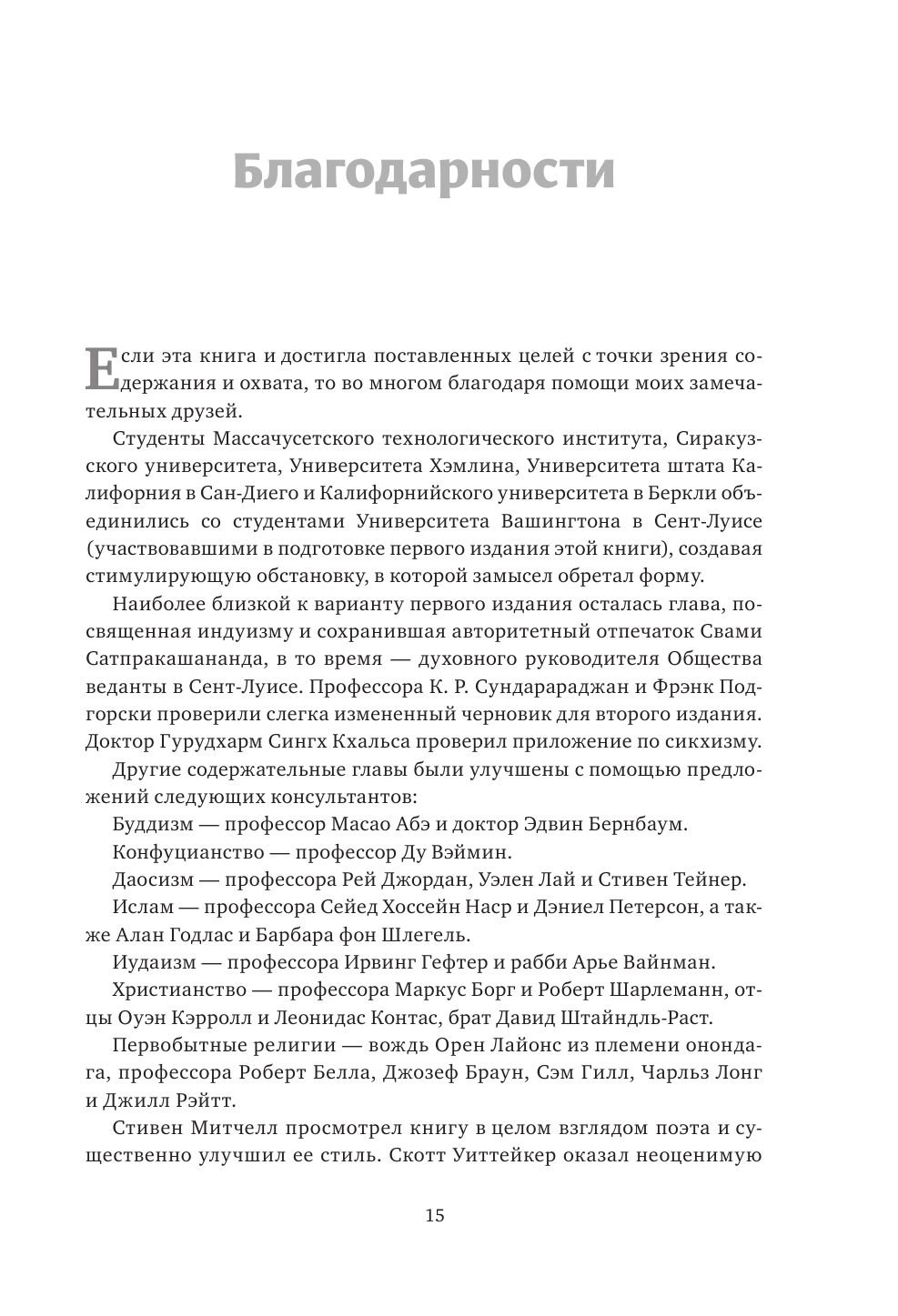 Благодарности

Если эта книга и достигла поставленных целей с точки зрения содержания и охвата, то во многом благодаря помощи моих замечательных друзей.

Студенты Массачусетского технологического института, Сиракузского университета, Университета Хэмлина, Университета штата Калифорния в Сан-Диего и Калифорнийского университета в Беркли объединились со студентами Университета Вашингтона в Сент-Луисе (участвовавшими в подготовке первого издания этой книги), создавая стимулирующую обстановку, в которой замысел обретал форму.

Наиболее близкой к варианту первого издания осталась глава, посвященная индуизму и сохранившая авторитетный отпечаток Свами Сатпракашананда, в то время — духовного руководителя Общества веданты в Сент-Луисе. Профессора К. Р. Сундарараджан и Фрэнк Подгорски проверили слегка измененный черновик для второго издания. Доктор Гурудхарм Сингх Кхальса проверил приложение по сикхизму.

Другие содержательные главы были улучшены с помощью предложений следующих консультантов:

Буддизм — профессор Масао Абэ и доктор Эдвин Бернбаум.

Конфуцианство — профессор Ду Вэймин.

Даосизм — профессора Рей Джордан, Уэлен Лай и Стивен Тейнер.

Ислам — профессора Сейед Хоссейн Наср и Дэниел Петерсон, а также Алан Годлас и Барбара фон Шлегель.

Иудаизм — профессора Ирвинг Гефтер и рабби Арье Вайнман.

Христианство — профессора Маркус Борг и Роберт Шарлеманн, отцы Оуэн Кэрролл и Леонидас Контас, брат Давид Штайндль-Раст.

Первобытные религии — вождь Орен Лайонс из племени онондага, профессора Роберт Белла, Джозеф Браун, Сэм Гилл, Чарльз Лонг и Джилл Рэйтт.

Стивен Митчелл просмотрел книгу в целом взглядом поэта и существенно улучшил ее стиль. Скотт Уиттейкер оказал неоценимую

15